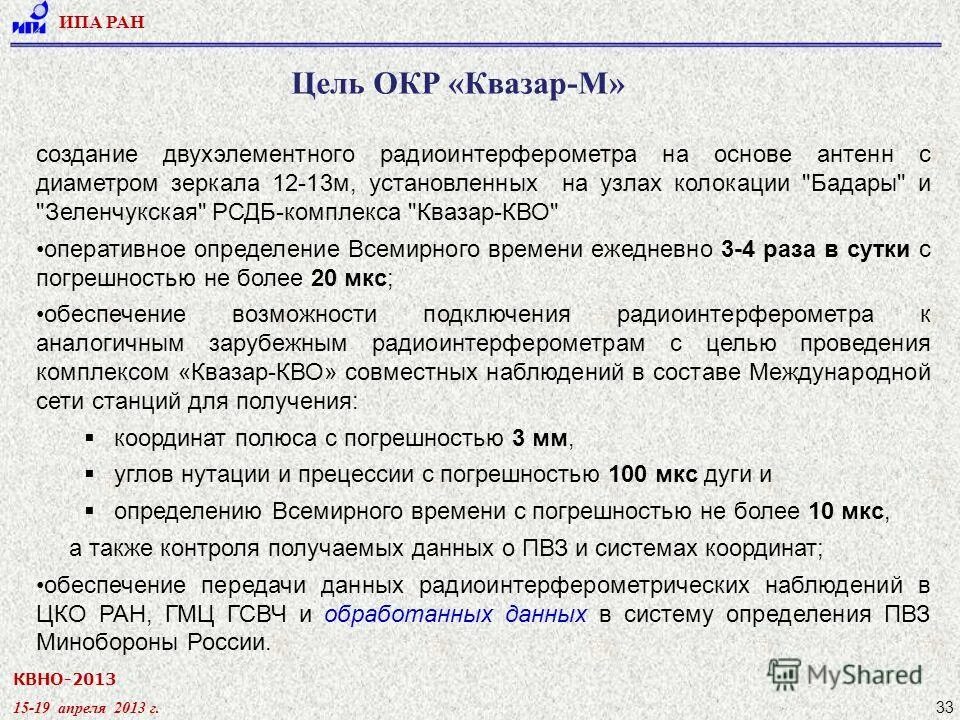 ИПА РАН

Цель ОКР «Квазар-М»

создание двухэлементного радиоинтерферометра на основе антенн с диаметром зеркала 12-13м, установленных на узлах колокации "Бадары" и "Зеленчукская" РСДБ-комплекса "Квазар-КВО"

•оперативное определение Всемирного времени ежедневно 3-4 раза в сутки с погрешностью не более 20 мкс;

•обеспечение возможности подключения радиоинтерферометра к аналогичным зарубежным радиоинтерферометрам с целью проведения комплексом «Квазар-КВО» совместных наблюдений в составе Международной сети станций для получения:

▪ координат полюса с погрешностью 3 мм,

▪ углов нутации и прецессии с погрешностью 100 мкс дуги и

▪ определению Всемирного времени с погрешностью не более 10 мкс,

а также контроля получаемых данных о ПВЗ и системах координат;

•обеспечение передачи данных радиоинтерферометрических наблюдений в ЦКО РАН, ГМЦ ГСВЧ и обработанных данных в систему определения ПВЗ Минобороны России.

КВНО-2013

15-19 апреля 2013 г.

MyShared

33